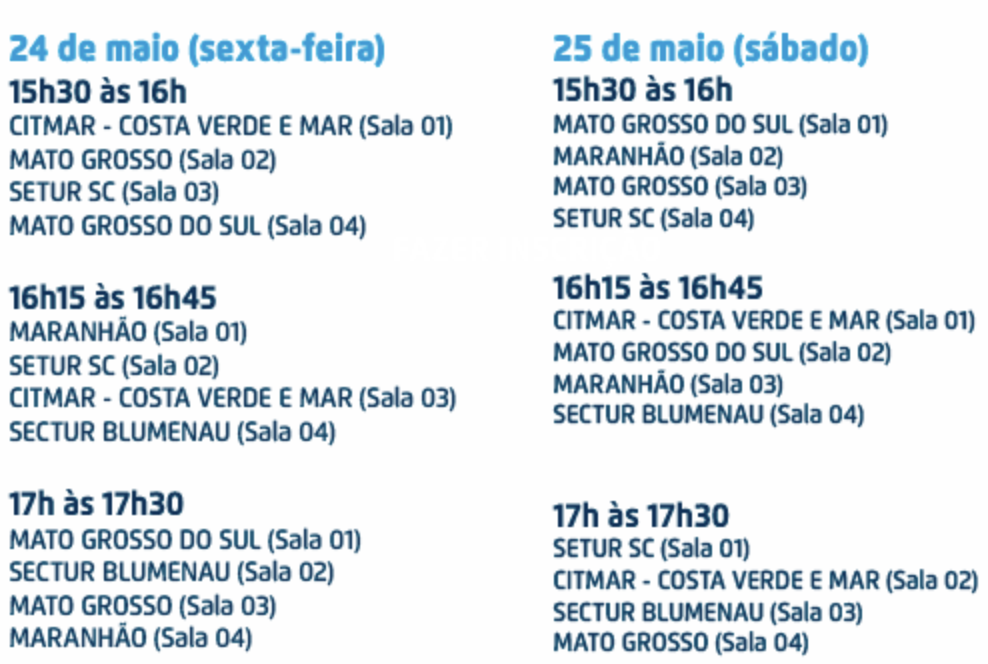 24 de maio (sexta-feira)

15h30 às 16h
CITMAR - COSTA VERDE E MAR (Sala 01)
MATO GROSSO (Sala 02)
SETUR SC (Sala 03)
MATO GROSSO DO SUL (Sala 04)

16h15 às 16h45
MARANHÃO (Sala 01)
SETUR SC (Sala 02)
CITMAR - COSTA VERDE E MAR (Sala 03)
SECTUR BLUMENAU (Sala 04)

17h às 17h30
MATO GROSSO DO SUL (Sala 01)
SECTUR BLUMENAU (Sala 02)
MATO GROSSO (Sala 03)
MARANHÃO (Sala 04)

25 de maio (sábado)

15h30 às 16h
MATO GROSSO DO SUL (Sala 01)
MARANHÃO (Sala 02)
MATO GROSSO (Sala 03)
SETUR SC (Sala 04)

16h15 às 16h45
CITMAR - COSTA VERDE E MAR (Sala 01)
MATO GROSSO DO SUL (Sala 02)
MARANHÃO (Sala 03)
SECTUR BLUMENAU (Sala 04)

17h às 17h30
SETUR SC (Sala 01)
CITMAR - COSTA VERDE E MAR (Sala 02)
SECTUR BLUMENAU (Sala 03)
MATO GROSSO (Sala 04)